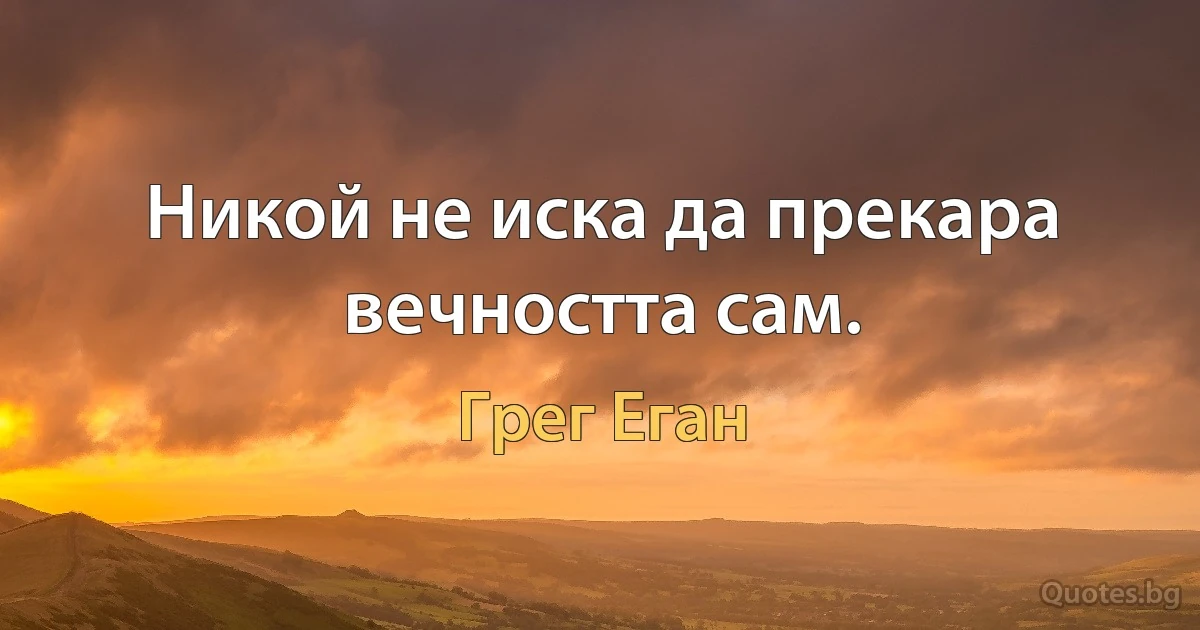 Никой не иска да прекара вечността сам.

Грег Еган

Quotes.bg